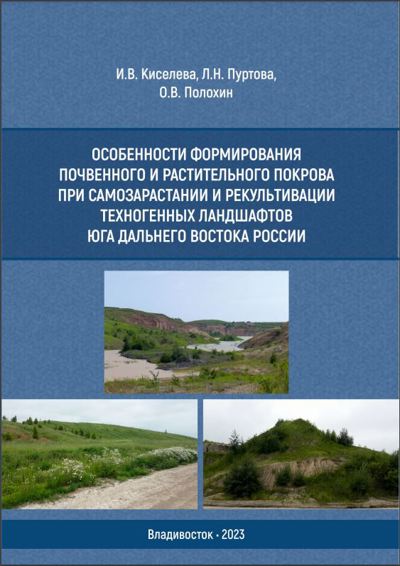 И.В. Киселева, Л.Н. Пуртова,
О.В. Полохин

ОСОБЕННОСТИ ФОРМИРОВАНИЯ
ПОЧВЕННОГО И РАСТИТЕЛЬНОГО ПОКРОВА
ПРИ САМОЗАРАСТАНИИ И РЕКУЛЬТИВАЦИИ
ТЕХНОГЕННЫХ ЛАНДШАФТОВ
ЮГА ДАЛЬНЕГО ВОСТОКА РОССИИ

Владивосток · 2023